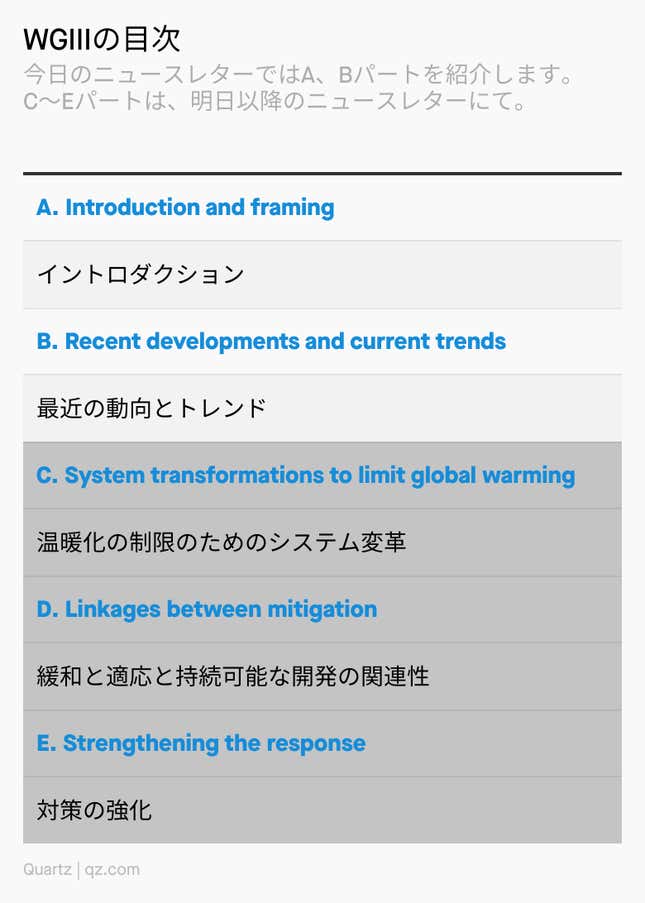 WGIIIの目次
今日のニュースレターではA、Bパートを紹介します。C〜Eパートは、明日以降のニュースレターにて。

A. Introduction and framing

イントロダクション

B. Recent developments and current trends

最近の動向とトレンド

C. System transformations to limit global warming

温暖化の制限のためのシステム変革

D. Linkages between mitigation

緩和と適応と持続可能な開発の関連性

E. Strengthening the response

対策の強化

Quartz | qz.com